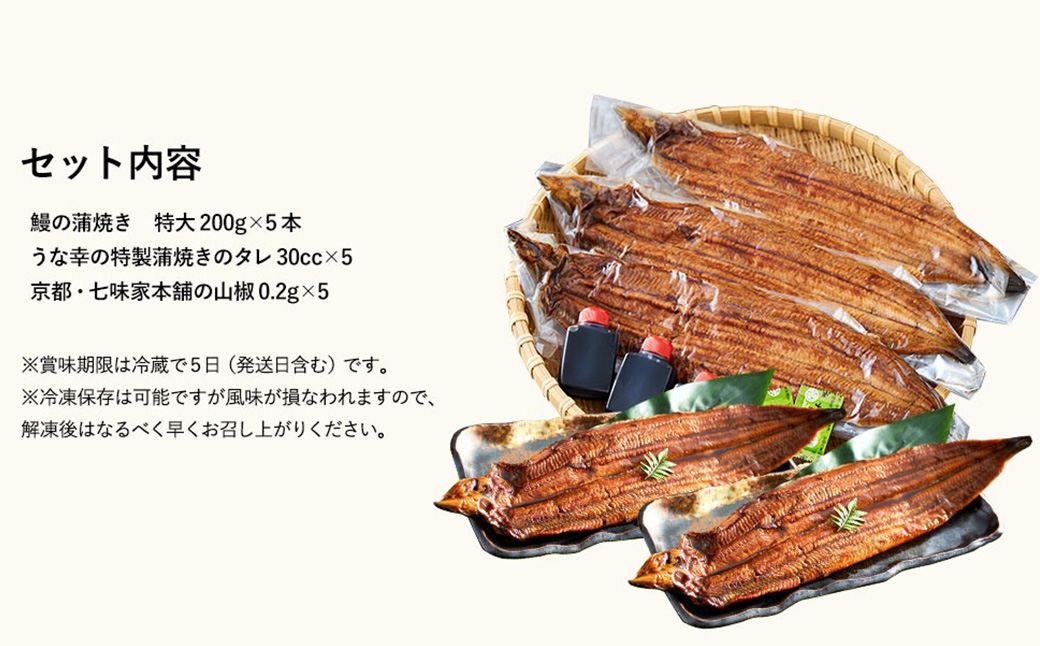 セット内容

鰻の蒲焼き　特大 200g×5 本
うな幸の特製蒲焼きのタレ 30cc×5
京都・七味家本舗の山椒 0.2g×5

※賞味期限は冷蔵で５日（発送日含む）です。
※冷凍保存は可能ですが風味が損なわれますので、解凍後はなるべく早くお召し上がりください。